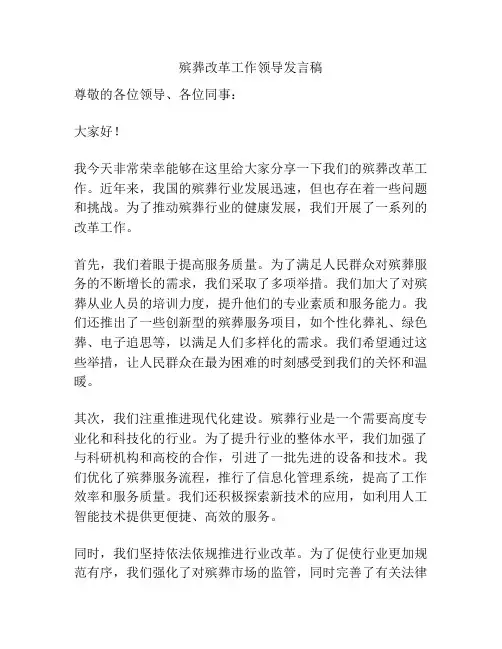 殡葬改革工作领导发言稿

尊敬的各位领导、各位同事：

大家好！

我今天非常荣幸能够在这里给大家分享一下我们的殡葬改革工作。近年来，我国的殡葬行业发展迅速，但也存在着一些问题和挑战。为了推动殡葬行业的健康发展，我们开展了一系列的改革工作。

首先，我们着眼于提高服务质量。为了满足人民群众对殡葬服务的不断增长的需求，我们采取了多项举措。我们加大了对殡葬从业人员的培训力度，提升他们的专业素质和服务能力。我们还推出了一些创新型的殡葬服务项目，如个性化葬礼、绿色葬、电子追思等，以满足人们多样化的需求。我们希望通过这些举措，让人民群众在最为困难的时刻感受到我们的关怀和温暖。

其次，我们注重推进现代化建设。殡葬行业是一个需要高度专业化和科技化的行业。为了提升行业的整体水平，我们加强了与科研机构和高校的合作，引进了一批先进的设备和技术。我们优化了殡葬服务流程，推行了信息化管理系统，提高了工作效率和服务质量。我们还积极探索新技术的应用，如利用人工智能技术提供更便捷、高效的服务。

同时，我们坚持依法依规推进行业改革。为了促使行业更加规范有序，我们强化了对殡葬市场的监管，同时完善了有关法律